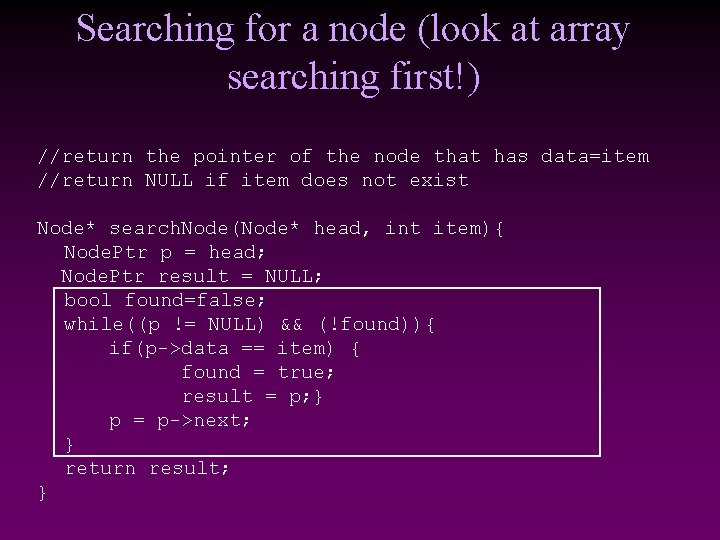 Searching for a node (look at array searching first!)

//return the pointer of the node that has data=item
//return NULL if item does not exist

Node* searchNode(Node* head, int item){
  NodePtr p = head;
  NodePtr result = NULL;
  bool found=false;
  while((p != NULL) && (!found)){
     if(p->data == item) {
          found = true;
          result = p;}
     p = p->next;
  }
  return result;
}